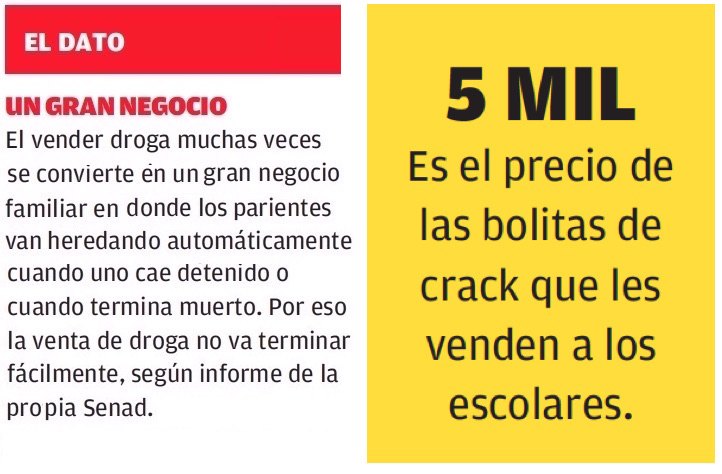 EL DATO

UN GRAN NEGOCIO

El vender droga muchas veces se convierte en un gran negocio familiar en donde los parientes van heredando automáticamente cuando uno cae detenido o cuando termina muerto. Por eso la venta de droga no va terminar fácilmente, según informe de la propia Senad.

5 MIL

Es el precio de las bolitas de crack que les venden a los escolares.